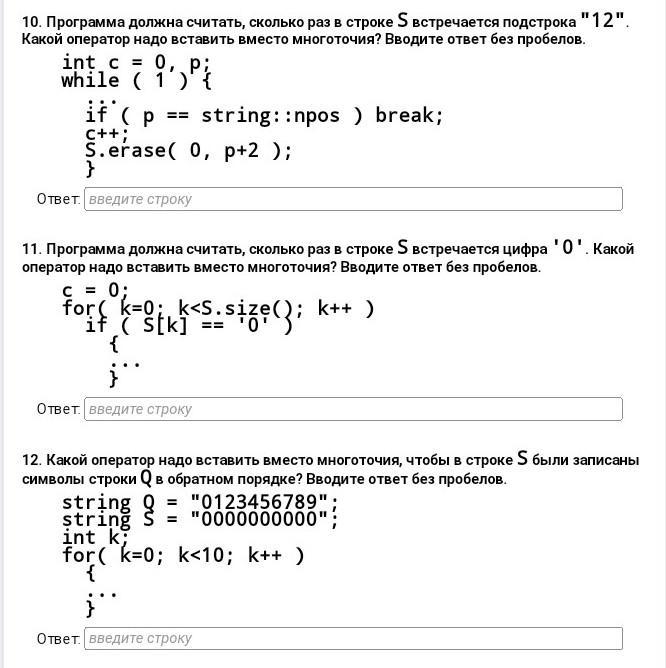 10. Программа должна считать, сколько раз в строке S встречается подстрока "12". Какой оператор надо вставить вместо многоточия? Вводите ответ без пробелов.

int c = 0, p;
while ( 1 ) {
...
if ( p == string::npos ) break;
c++;
S.erase( 0, p+2 );
}

Ответ: введите строку

11. Программа должна считать, сколько раз в строке S встречается цифра '0'. Какой оператор надо вставить вместо многоточия? Вводите ответ без пробелов.

c = 0;
for( k=0; k<S.size(); k++ )
if ( S[k] == '0' )
{
...
}

Ответ: введите строку

12. Какой оператор надо вставить вместо многоточия, чтобы в строке S были записаны символы строки Q в обратном порядке? Вводите ответ без пробелов.

string Q = "0123456789";
string S = "0000000000";
int k;
for( k=0; k<10; k++ )
{
...
}

Ответ: введите строку